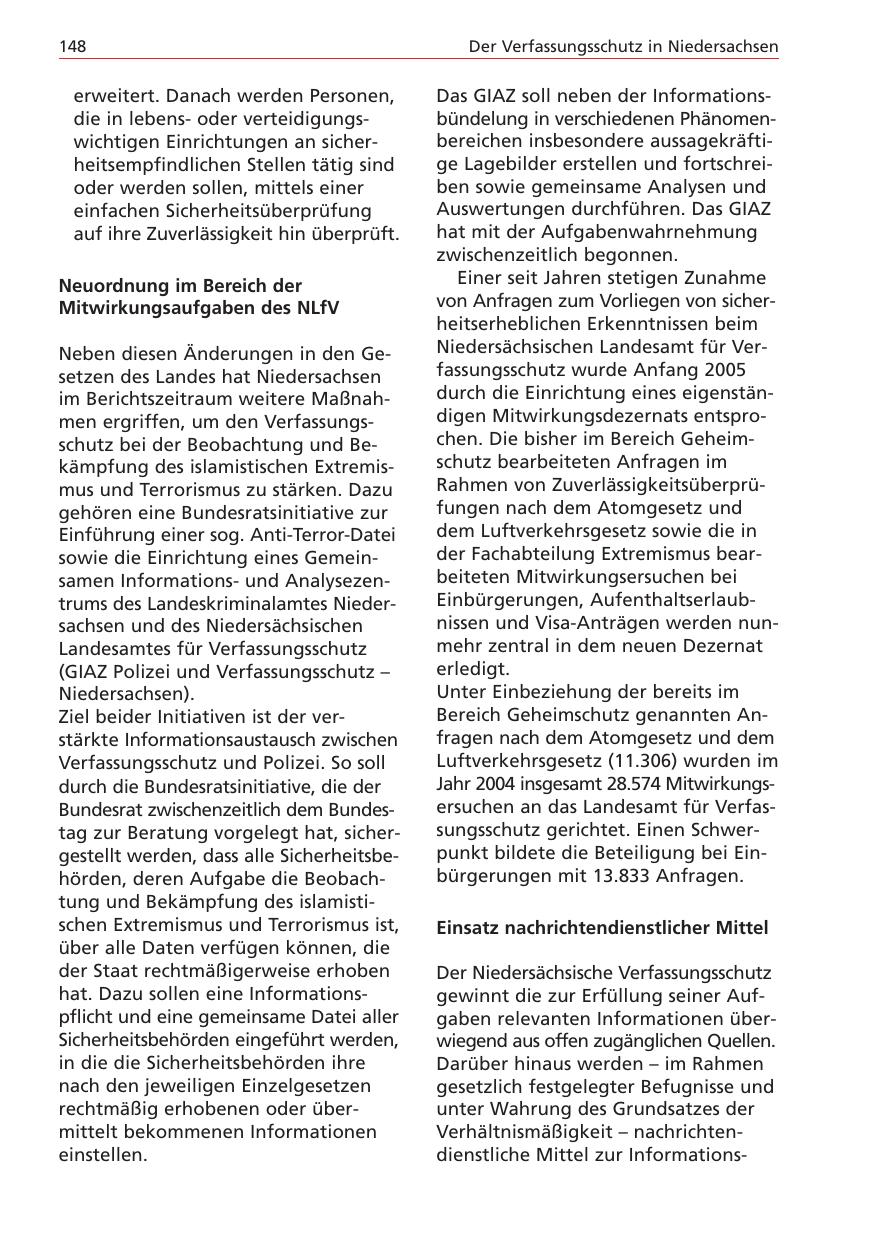 148

Der Verfassungsschutz in Niedersachsen

erweitert. Danach werden Personen, die in lebens- oder verteidigungswichtigen Einrichtungen an sicherheitsempfindlichen Stellen tätig sind oder werden sollen, mittels einer einfachen Sicherheitsüberprüfung auf ihre Zuverlässigkeit hin überprüft.

Neuordnung im Bereich der Mitwirkungsaufgaben des NLfV

Neben diesen Änderungen in den Gesetzen des Landes hat Niedersachsen im Berichtszeitraum weitere Maßnahmen ergriffen, um den Verfassungsschutz bei der Beobachtung und Bekämpfung des islamistischen Extremismus und Terrorismus zu stärken. Dazu gehören eine Bundesratsinitiative zur Einführung einer sog. Anti-Terror-Datei sowie die Einrichtung eines Gemeinsamen Informations- und Analysezentrums des Landeskriminalamtes Niedersachsen und des Niedersächsischen Landesamtes für Verfassungsschutz (GIAZ Polizei und Verfassungsschutz – Niedersachsen).
Ziel beider Initiativen ist der verstärkte Informationsaustausch zwischen Verfassungsschutz und Polizei. So soll durch die Bundesratsinitiative, die der Bundesrat zwischenzeitlich dem Bundestag zur Beratung vorgelegt hat, sichergestellt werden, dass alle Sicherheitsbehörden, deren Aufgabe die Beobachtung und Bekämpfung des islamistischen Extremismus und Terrorismus ist, über alle Daten verfügen können, die der Staat rechtmäßigerweise erhoben hat. Dazu sollen eine Informationspflicht und eine gemeinsame Datei aller Sicherheitsbehörden eingeführt werden, in die die Sicherheitsbehörden ihre nach den jeweiligen Einzelgesetzen rechtmäßig erhobenen oder übermittelt bekommenen Informationen einstellen.

Das GIAZ soll neben der Informationsbündelung in verschiedenen Phänomenbereichen insbesondere aussagekräftige Lagebilder erstellen und fortschreiben sowie gemeinsame Analysen und Auswertungen durchführen. Das GIAZ hat mit der Aufgabenwahrnehmung zwischenzeitlich begonnen.
Einer seit Jahren stetigen Zunahme von Anfragen zum Vorliegen von sicherheitserheblichen Erkenntnissen beim Niedersächsischen Landesamt für Verfassungsschutz wurde Anfang 2005 durch die Einrichtung eines eigenständigen Mitwirkungsdezernats entsprochen. Die bisher im Bereich Geheimschutz bearbeiteten Anfragen im Rahmen von Zuverlässigkeitsüberprüfungen nach dem Atomgesetz und dem Luftverkehrsgesetz sowie die in der Fachabteilung Extremismus bearbeiteten Mitwirkungsersuchen bei Einbürgerungen, Aufenthaltserlaubnissen und Visa-Anträgen werden nunmehr zentral in dem neuen Dezernat erledigt.
Unter Einbeziehung der bereits im Bereich Geheimschutz genannten Anfragen nach dem Atomgesetz und dem Luftverkehrsgesetz (11.306) wurden im Jahr 2004 insgesamt 28.574 Mitwirkungsersuchen an das Landesamt für Verfassungsschutz gerichtet. Einen Schwerpunkt bildete die Beteiligung bei Einbürgerungen mit 13.833 Anfragen.

Einsatz nachrichtendienstlicher Mittel

Der Niedersächsische Verfassungsschutz gewinnt die zur Erfüllung seiner Aufgaben relevanten Informationen überwiegend aus offen zugänglichen Quellen. Darüber hinaus werden – im Rahmen gesetzlich festgelegter Befugnisse und unter Wahrung des Grundsatzes der Verhältnismäßigkeit – nachrichtendienstliche Mittel zur Informations-